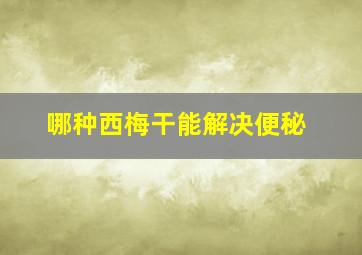 哪种西梅干能解决便秘